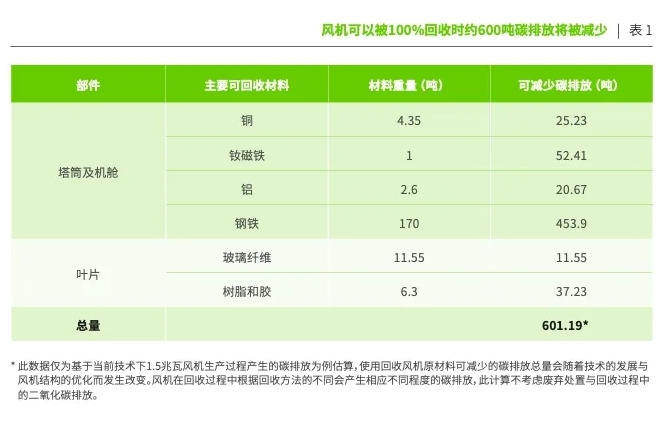 风机可以被100%回收时约600吨碳排放将被减少 | 表1

| 部件 | 主要可回收材料 | 材料重量（吨） | 可减少碳排放（吨） |
|---|---|---|---|
| 塔筒及机舱 | 铜 | 4.35 | 25.23 |
|  | 钕磁铁 | 1 | 52.41 |
|  | 铝 | 2.6 | 20.67 |
|  | 钢铁 | 170 | 453.9 |
| 叶片 | 玻璃纤维 | 11.55 | 11.55 |
|  | 树脂和胶 | 6.3 | 37.23 |
| 总量 |  |  | 601.19* |

* 此数据仅为基于当前技术下1.5兆瓦风机生产过程产生的碳排放为例估算，使用回收风机原材料可减少的碳排放总量会随着技术的发展与风机结构的优化而发生改变。风机在回收过程中根据回收方法的不同会产生相应不同程度的碳排放，此计算不考虑废弃处置与回收过程中的二氧化碳排放。